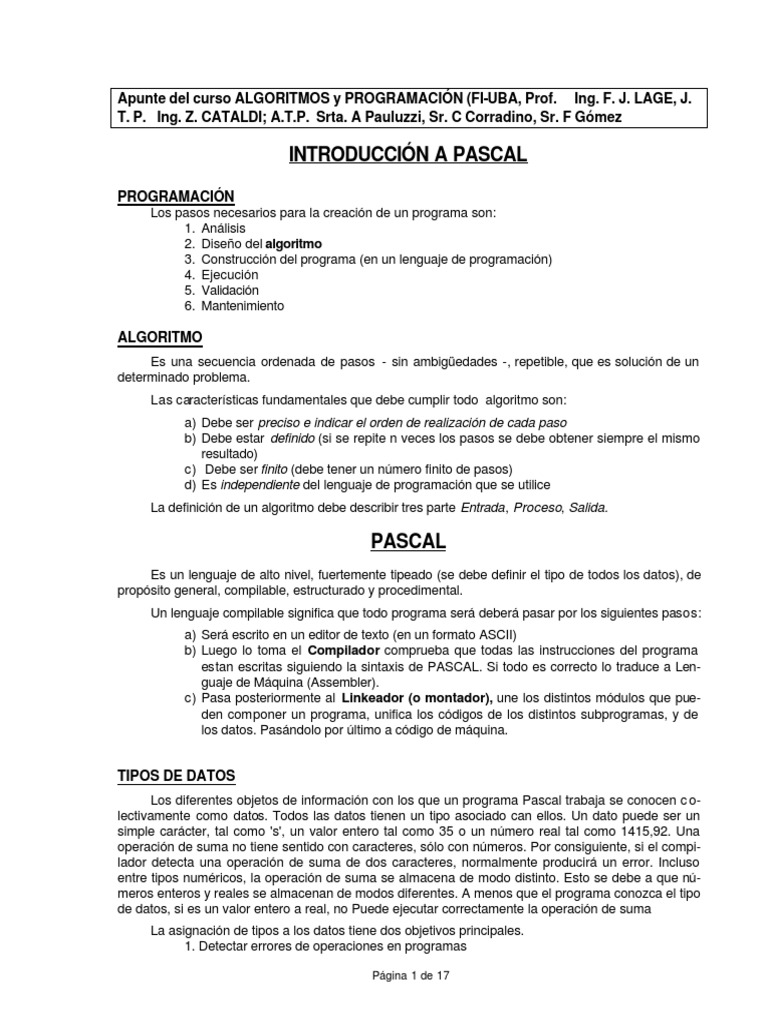 Apunte del curso ALGORITMOS y PROGRAMACIÓN (FI-UBA, Prof. Ing. F. J. LAGE, J. T. P. Ing. Z. CATALDI; A.T.P. Srta. A Pauluzzi, Sr. C Corradino, Sr. F Gómez

INTRODUCCIÓN A PASCAL

PROGRAMACIÓN
Los pasos necesarios para la creación de un programa son:
1. Análisis
2. Diseño del algoritmo
3. Construcción del programa (en un lenguaje de programación)
4. Ejecución
5. Validación
6. Mantenimiento

ALGORITMO

Es una secuencia ordenada de pasos - sin ambigüedades -, repetible, que es solución de un determinado problema.

Las características fundamentales que debe cumplir todo algoritmo son:

a) Debe ser preciso e indicar el orden de realización de cada paso
b) Debe estar definido (si se repite n veces los pasos se debe obtener siempre el mismo resultado)
c) Debe ser finito (debe tener un número finito de pasos)
d) Es independiente del lenguaje de programación que se utilice

La definición de un algoritmo debe describir tres parte Entrada, Proceso, Salida.

PASCAL

Es un lenguaje de alto nivel, fuertemente tipeado (se debe definir el tipo de todos los datos), de propósito general, compilable, estructurado y procedimental.

Un lenguaje compilable significa que todo programa será deberá pasar por los siguientes pasos:

a) Será escrito en un editor de texto (en un formato ASCII)
b) Luego lo toma el Compilador comprueba que todas las instrucciones del programa estan escritas siguiendo la sintaxis de PASCAL. Si todo es correcto lo traduce a Lenguaje de Máquina (Assembler).
c) Pasa posteriormente al Linkeador (o montador), une los distintos módulos que pueden componer un programa, unifica los códigos de los distintos subprogramas, y de los datos. Pasándolo por último a código de máquina.

TIPOS DE DATOS

Los diferentes objetos de información con los que un programa Pascal trabaja se conocen colectivamente como datos. Todos las datos tienen un tipo asociado can ellos. Un dato puede ser un simple carácter, tal como 's', un valor entero tal como 35 o un número real tal como 1415,92. Una operación de suma no tiene sentido con caracteres, sólo con números. Por consiguiente, si el compilador detecta una operación de suma de dos caracteres, normalmente producirá un error. Incluso entre tipos numéricos, la operación de suma se almacena de modo distinto. Esto se debe a que números enteros y reales se almacenan de modos diferentes. A menos que el programa conozca el tipo de datos, si es un valor entero a real, no Puede ejecutar correctamente la operación de suma

La asignación de tipos a los datos tiene dos objetivos principales.
1. Detectar errores de operaciones en programas

Página 1 de 17